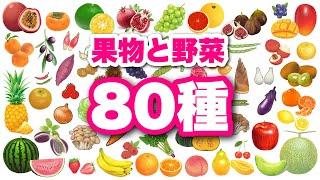 果物と野菜
80種